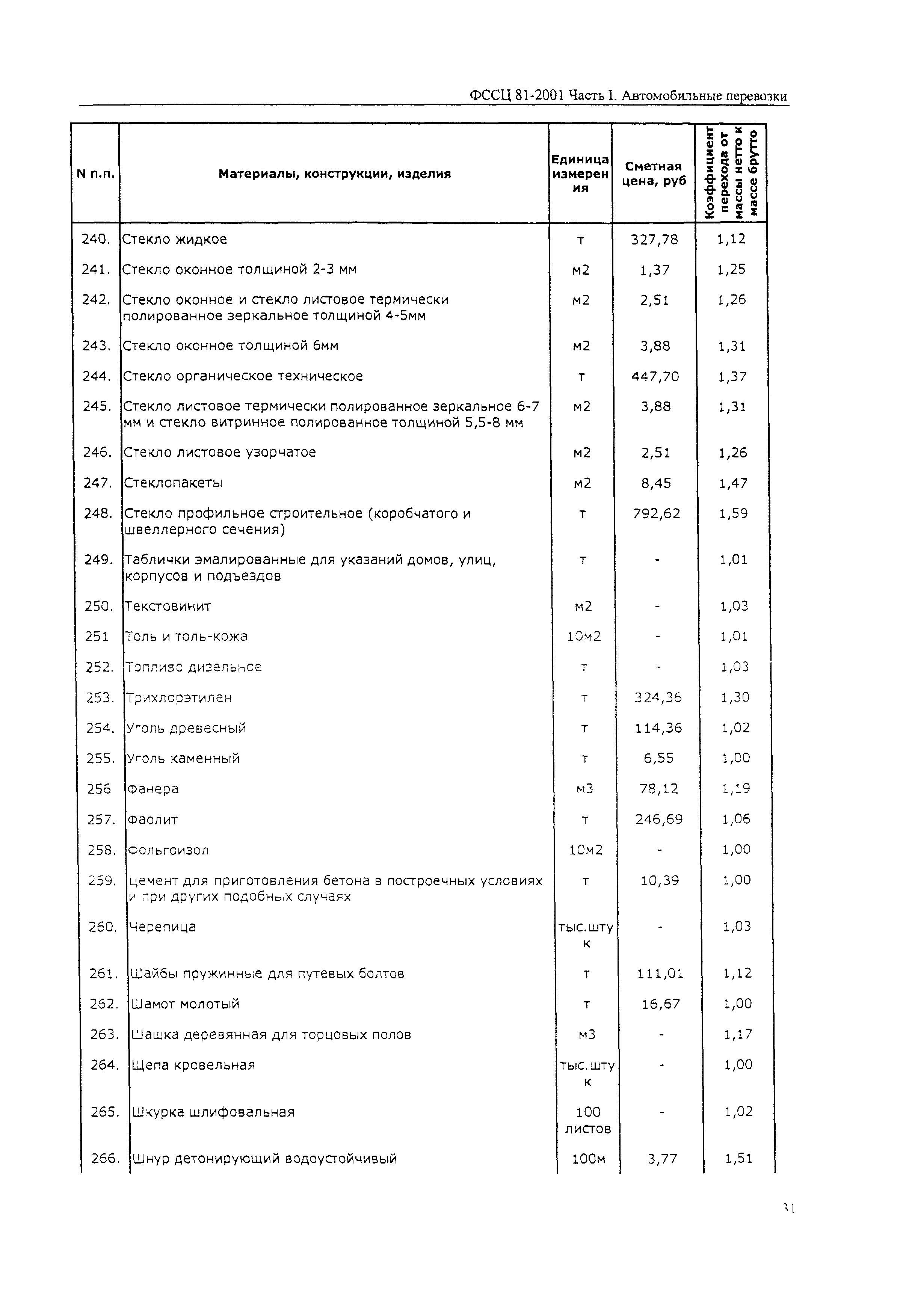 ФССЦ 81-2001 Часть I. Автомобильные перевозки

| N п.п. | Материалы, конструкции, изделия | Единица измерения | Сметная цена, руб | Коэффициент перехода от массы нетто к массе брутто |
|---|---|---|---|---|
| 240. | Стекло жидкое | т | 327,78 | 1,12 |
| 241. | Стекло оконное толщиной 2-3 мм | м2 | 1,37 | 1,25 |
| 242. | Стекло оконное и стекло листовое термически полированное зеркальное толщиной 4-5мм | м2 | 2,51 | 1,26 |
| 243. | Стекло оконное толщиной 6мм | м2 | 3,88 | 1,31 |
| 244. | Стекло органическое техническое | т | 447,70 | 1,37 |
| 245. | Стекло листовое термически полированное зеркальное 6-7 мм и стекло витринное полированное толщиной 5,5-8 мм | м2 | 3,88 | 1,31 |
| 246. | Стекло листовое узорчатое | м2 | 2,51 | 1,26 |
| 247. | Стеклопакеты | м2 | 8,45 | 1,47 |
| 248. | Стекло профильное строительное (коробчатого и швеллерного сечения) | т | 792,62 | 1,59 |
| 249. | Таблички эмалированные для указаний домов, улиц, корпусов и подъездов | т | - | 1,01 |
| 250. | Текстовинит | м2 | - | 1,03 |
| 251 | Толь и толь-кожа | 10м2 | - | 1,01 |
| 252. | Топливо дизельное | т | - | 1,03 |
| 253. | Трихлорэтилен | т | 324,36 | 1,30 |
| 254. | Уголь древесный | т | 114,36 | 1,02 |
| 255. | Уголь каменный | т | 6,55 | 1,00 |
| 256 | Фанера | м3 | 78,12 | 1,19 |
| 257. | Фаолит | т | 246,69 | 1,06 |
| 258. | Фольгоизол | 10м2 | - | 1,00 |
| 259. | Цемент для приготовления бетона в построечных условиях и при других подобных случаях | т | 10,39 | 1,00 |
| 260. | Черепица | тыс.штук | - | 1,03 |
| 261. | Шайбы пружинные для путевых болтов | т | 111,01 | 1,12 |
| 262. | Шамот молотый | т | 16,67 | 1,00 |
| 263. | Шашка деревянная для торцовых полов | м3 | - | 1,17 |
| 264. | Щепа кровельная | тыс.штук | - | 1,00 |
| 265. | Шкурка шлифовальная | 100 листов | - | 1,02 |
| 266. | Шнур детонирующий водоустойчивый | 100м | 3,77 | 1,51 |

31